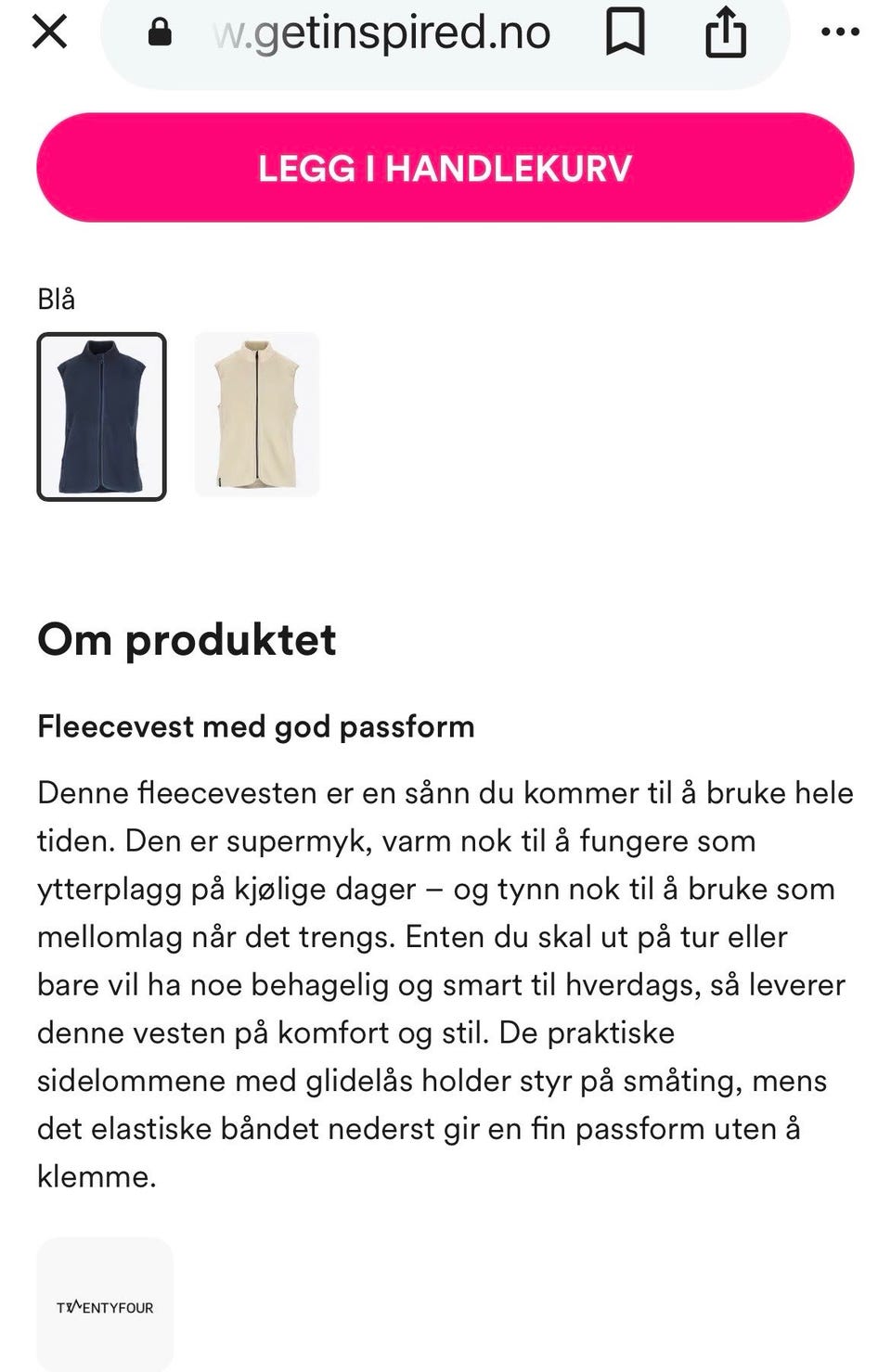 w.getinspired.no

LEGG I HANDLEKURV

Blå

Om produktet

Fleecevest med god passform

Denne fleecevesten er en sånn du kommer til å bruke hele tiden. Den er supermyk, varm nok til å fungere som ytterplagg på kjølige dager – og tynn nok til å bruke som mellomlag når det trengs. Enten du skal ut på tur eller bare vil ha noe behagelig og smart til hverdags, så leverer denne vesten på komfort og stil. De praktiske sidelommene med glidelås holder styr på småting, mens det elastiske båndet nederst gir en fin passform uten å klemme.

TWENTYFOUR